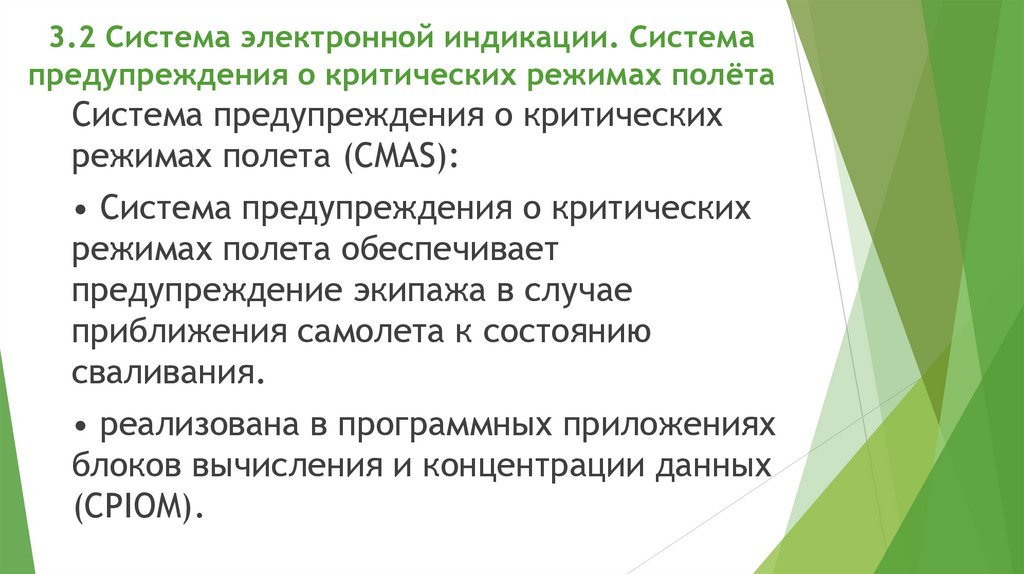 3.2 Система электронной индикации. Система предупреждения о критических режимах полёта

Система предупреждения о критических режимах полета (CMAS):

• Система предупреждения о критических режимах полета обеспечивает предупреждение экипажа в случае приближения самолета к состоянию сваливания.

• реализована в программных приложениях блоков вычисления и концентрации данных (CPIOM).